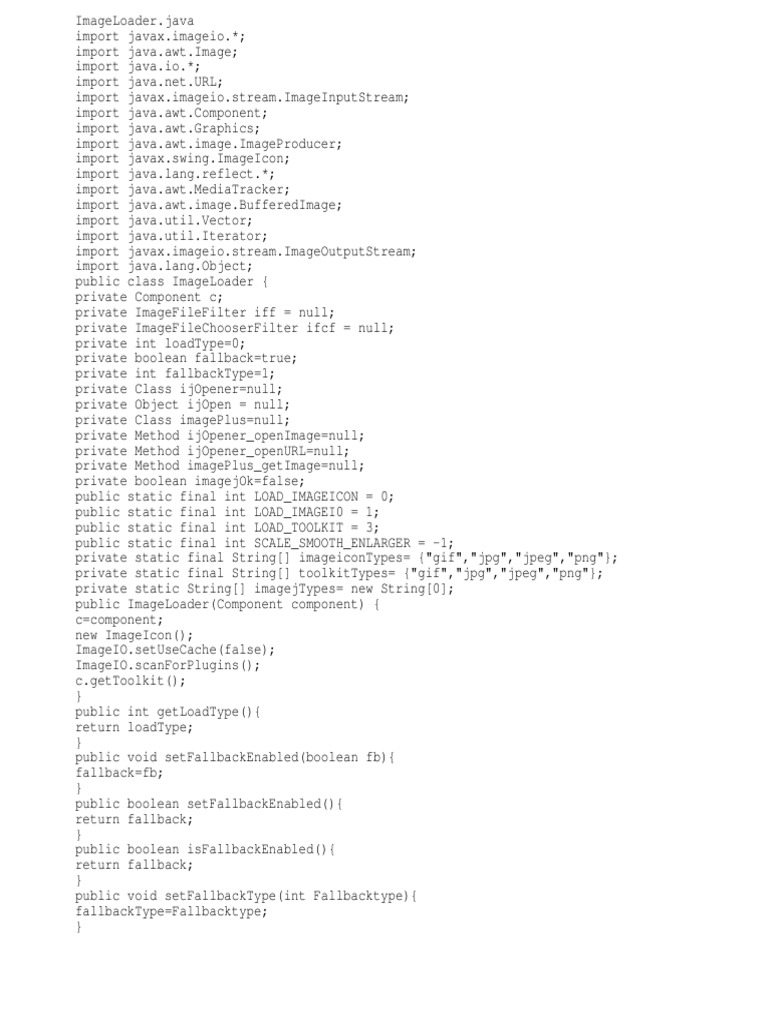 ImageLoader.java
import javax.imageio.*;
import java.awt.Image;
import java.io.*;
import java.net.URL;
import javax.imageio.stream.ImageInputStream;
import java.awt.Component;
import java.awt.Graphics;
import java.awt.image.ImageProducer;
import javax.swing.ImageIcon;
import java.lang.reflect.*;
import java.awt.MediaTracker;
import java.awt.image.BufferedImage;
import java.util.Vector;
import java.util.Iterator;
import javax.imageio.stream.ImageOutputStream;
import java.lang.Object;
public class ImageLoader {
private Component c;
private ImageFileFilter iff = null;
private ImageFileChooserFilter ifcf = null;
private int loadType=0;
private boolean fallback=true;
private int fallbackType=1;
private Class ijOpener=null;
private Object ijOpen = null;
private Class imagePlus=null;
private Method ijOpener_openImage=null;
private Method ijOpener_openURL=null;
private Method imagePlus_getImage=null;
private boolean imagejOk=false;
public static final int LOAD_IMAGEICON = 0;
public static final int LOAD_IMAGEIO = 1;
public static final int LOAD_TOOLKIT = 3;
public static final int SCALE_SMOOTH_ENLARGER = -1;
private static final String[] imageiconTypes= {"gif","jpg","jpeg","png"};
private static final String[] toolkitTypes= {"gif","jpg","jpeg","png"};
private static String[] imagejTypes= new String[0];
public ImageLoader(Component component) {
c=component;
new ImageIcon();
ImageIO.setUseCache(false);
ImageIO.scanForPlugins();
c.getToolkit();
}
public int getLoadType(){
return loadType;
}
public void setFallbackEnabled(boolean fb){
fallback=fb;
}
public boolean setFallbackEnabled(){
return fallback;
}
public boolean isFallbackEnabled(){
return fallback;
}
public void setFallbackType(int Fallbacktype){
fallbackType=Fallbacktype;
}